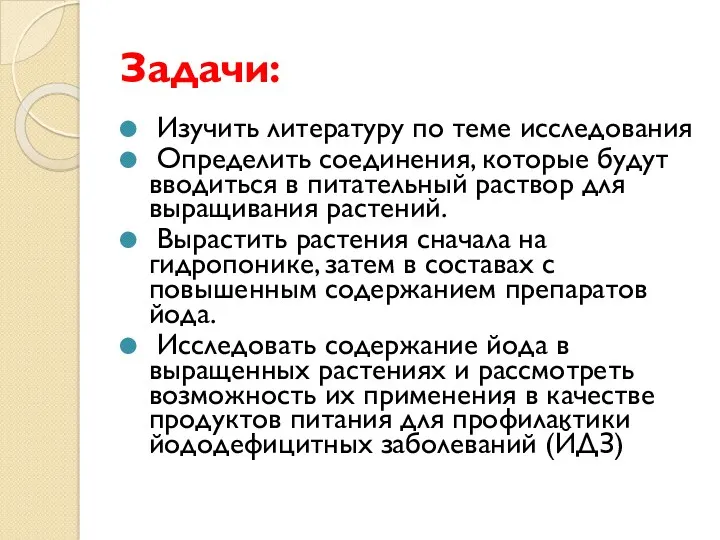 Задачи:

Изучить литературу по теме исследования

Определить соединения, которые будут вводиться в питательный раствор для выращивания растений.

Вырастить растения сначала на гидропонике, затем в составах с повышенным содержанием препаратов йода.

Исследовать содержание йода в выращенных растениях и рассмотреть возможность их применения в качестве продуктов питания для профилактики йододефицитных заболеваний (ИДЗ)